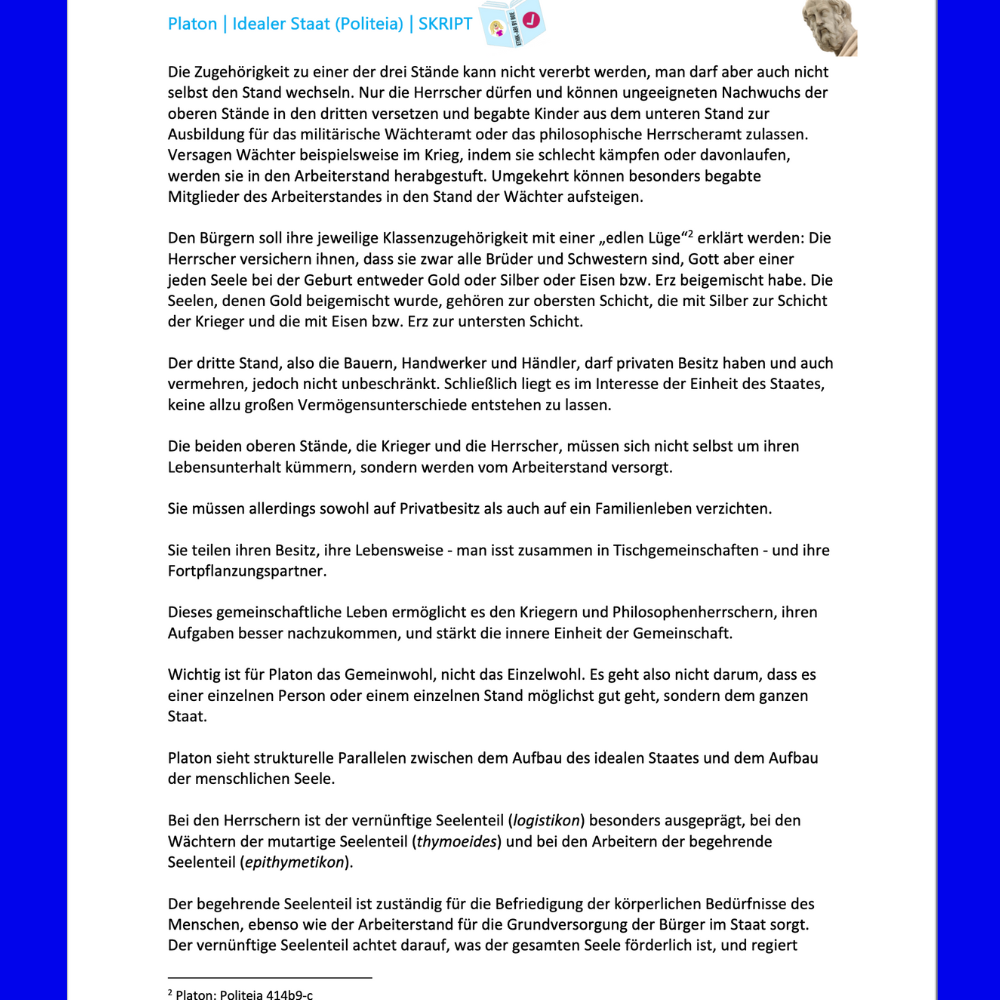 Platon | Idealer Staat (Politeia) | SKRIPT

Die Zugehörigkeit zu einer der drei Stände kann nicht vererbt werden, man darf aber auch nicht selbst den Stand wechseln. Nur die Herrscher dürfen und können ungeeigneten Nachwuchs der oberen Stände in den dritten versetzen und begabte Kinder aus dem unteren Stand zur Ausbildung für das militärische Wächteramt oder das philosophische Herrscheramt zulassen. Versagen Wächter beispielsweise im Krieg, indem sie schlecht kämpfen oder davonlaufen, werden sie in den Arbeiterstand herabgestuft. Umgekehrt können besonders begabte Mitglieder des Arbeiterstandes in den Stand der Wächter aufsteigen.

Den Bürgern soll ihre jeweilige Klassenzugehörigkeit mit einer „edlen Lüge“$^2$ erklärt werden: Die Herrscher versichern ihnen, dass sie zwar alle Brüder und Schwestern sind, Gott aber einer jeden Seele bei der Geburt entweder Gold oder Silber oder Eisen bzw. Erz beigemischt habe. Die Seelen, denen Gold beigemischt wurde, gehören zur obersten Schicht, die mit Silber zur Schicht der Krieger und die mit Eisen bzw. Erz zur untersten Schicht.

Der dritte Stand, also die Bauern, Handwerker und Händler, darf privaten Besitz haben und auch vermehren, jedoch nicht unbeschränkt. Schließlich liegt es im Interesse der Einheit des Staates, keine allzu großen Vermögensunterschiede entstehen zu lassen.

Die beiden oberen Stände, die Krieger und die Herrscher, müssen sich nicht selbst um ihren Lebensunterhalt kümmern, sondern werden vom Arbeiterstand versorgt.

Sie müssen allerdings sowohl auf Privatbesitz als auch auf ein Familienleben verzichten.

Sie teilen ihren Besitz, ihre Lebensweise - man isst zusammen in Tischgemeinschaften - und ihre Fortpflanzungspartner.

Dieses gemeinschaftliche Leben ermöglicht es den Kriegern und Philosophenherrschern, ihren Aufgaben besser nachzukommen, und stärkt die innere Einheit der Gemeinschaft.

Wichtig ist für Platon das Gemeinwohl, nicht das Einzelwohl. Es geht also nicht darum, dass es einer einzelnen Person oder einem einzelnen Stand möglichst gut geht, sondern dem ganzen Staat.

Platon sieht strukturelle Parallelen zwischen dem Aufbau des idealen Staates und dem Aufbau der menschlichen Seele.

Bei den Herrschern ist der vernünftige Seelenteil (logistikon) besonders ausgeprägt, bei den Wächtern der mutartige Seelenteil (thymoeides) und bei den Arbeitern der begehrende Seelenteil (epithymetikon).

Der begehrende Seelenteil ist zuständig für die Befriedigung der körperlichen Bedürfnisse des Menschen, ebenso wie der Arbeiterstand für die Grundversorgung der Bürger im Staat sorgt. Der vernünftige Seelenteil achtet darauf, was der gesamten Seele förderlich ist, und regiert

$^2$ Platon: Politeia 414b9-c